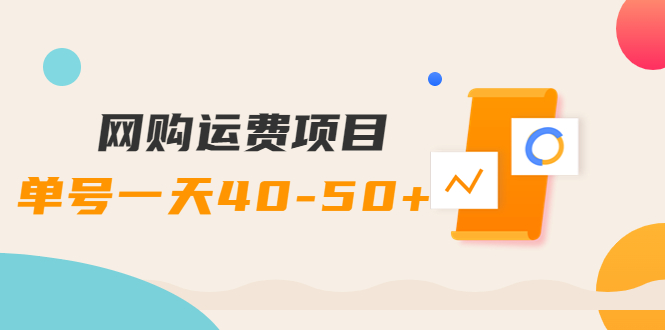 网购运费项目
单号一天40-50+